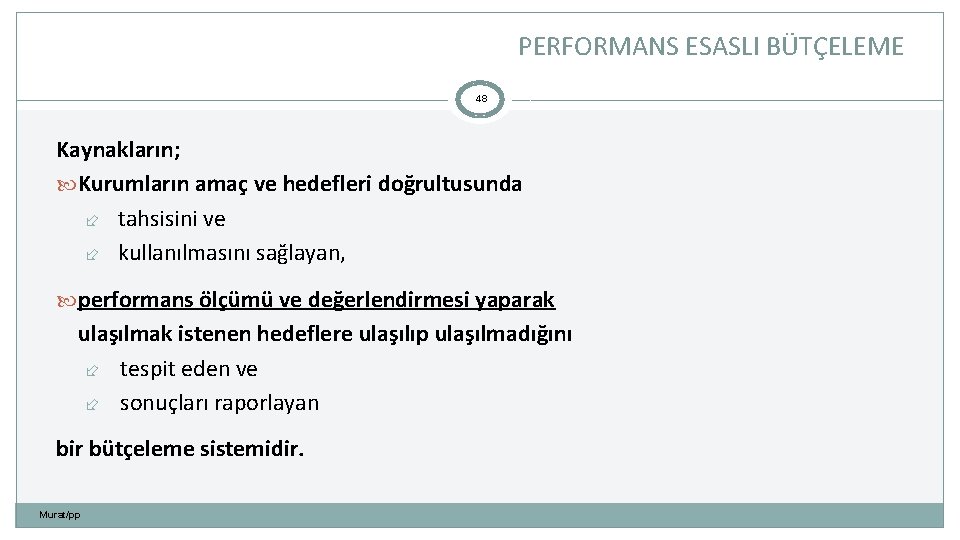 PERFORMANS ESASLI BÜTÇELEME

48

Kaynakların;

Kurumların amaç ve hedefleri doğrultusunda

tahsisini ve

kullanılmasını sağlayan,

performans ölçümü ve değerlendirmesi yaparak ulaşılmak istenen hedeflere ulaşılıp ulaşılmadığını

tespit eden ve

sonuçları raporlayan

bir bütçeleme sistemidir.

Murat/pp